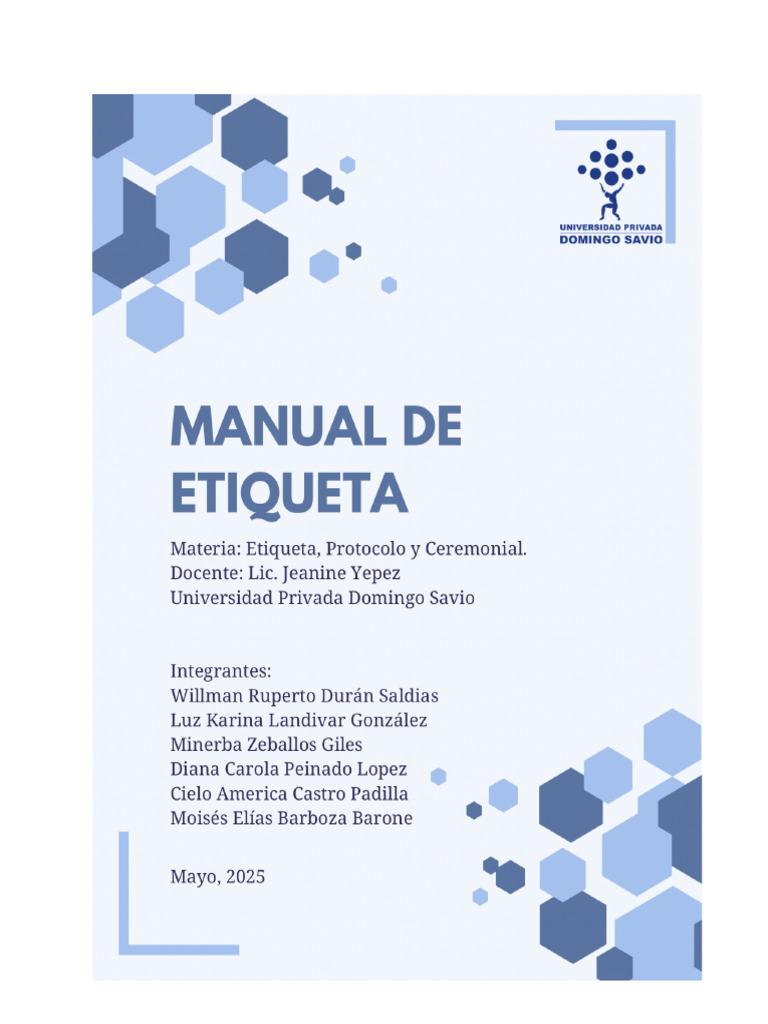 UNIVERSIDAD PRIVADA
DOMINGO SAVIO

MANUAL DE ETIQUETA

Materia: Etiqueta, Protocolo y Ceremonial.
Docente: Lic. Jeanine Yepez
Universidad Privada Domingo Savio

Integrantes:
Willman Ruperto Durán Saldias
Luz Karina Landivar González
Minerba Zeballos Giles
Diana Carola Peinado Lopez
Cielo America Castro Padilla
Moisés Elías Barboza Barone

Mayo, 2025